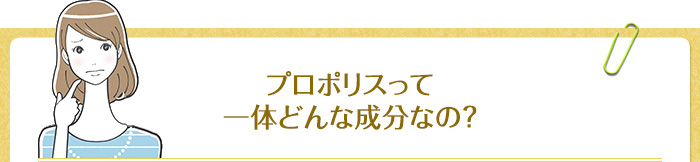 プロポリスって
一体どんな成分なの?